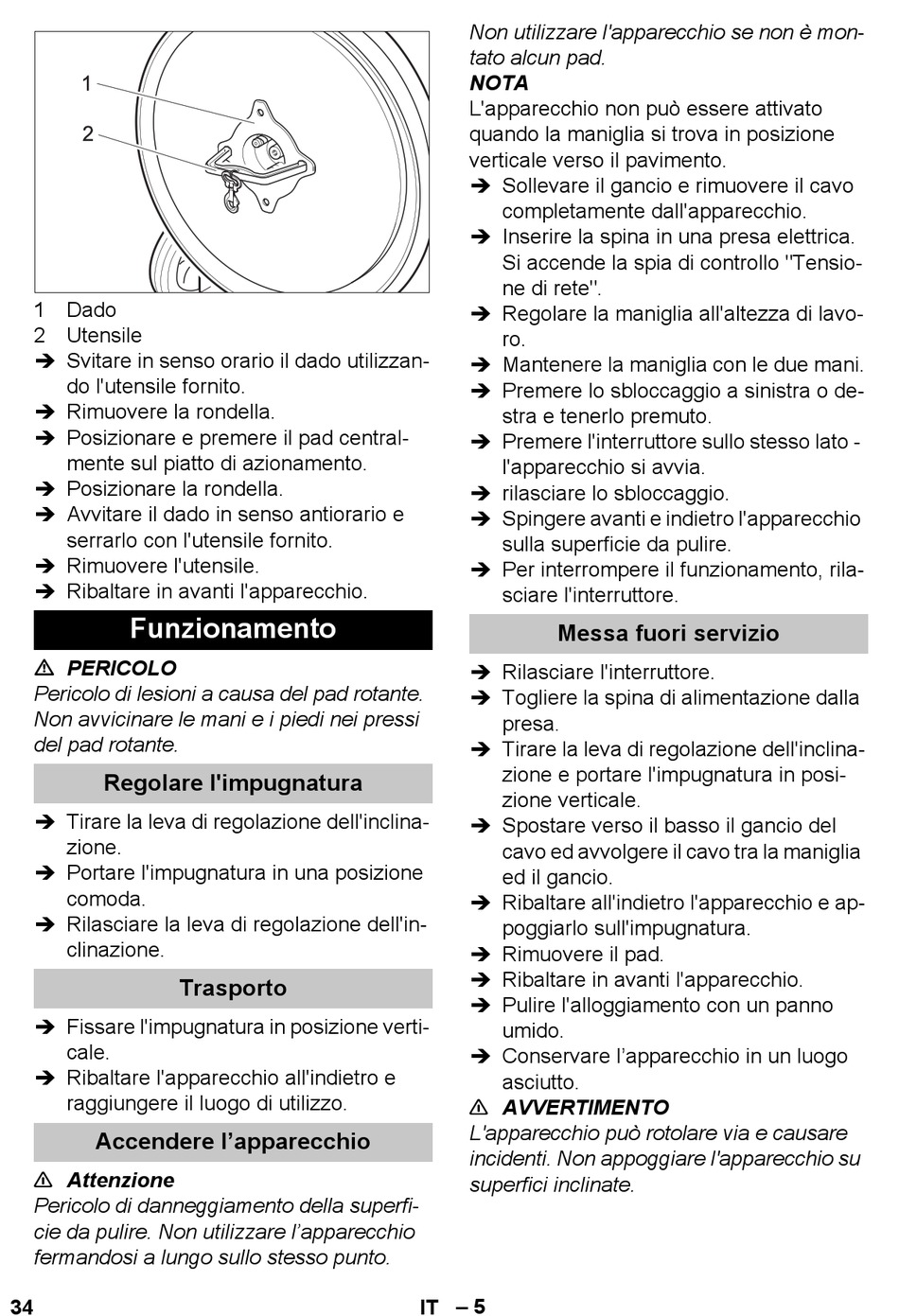 1
2

1 Dado
2 Utensile
➔ Svitare in senso orario il dado utilizzando l'utensile fornito.
➔ Rimuovere la rondella.
➔ Posizionare e premere il pad centralmente sul piatto di azionamento.
➔ Posizionare la rondella.
➔ Avvitare il dado in senso antiorario e serrarlo con l'utensile fornito.
➔ Rimuovere l'utensile.
➔ Ribaltare in avanti l'apparecchio.

Funzionamento

⚠ PERICOLO
Pericolo di lesioni a causa del pad rotante. Non avvicinare le mani e i piedi nei pressi del pad rotante.

Regolare l'impugnatura

➔ Tirare la leva di regolazione dell'inclinazione.
➔ Portare l'impugnatura in una posizione comoda.
➔ Rilasciare la leva di regolazione dell'inclinazione.

Trasporto

➔ Fissare l'impugnatura in posizione verticale.
➔ Ribaltare l'apparecchio all'indietro e raggiungere il luogo di utilizzo.

Accendere l’apparecchio

⚠ Attenzione
Pericolo di danneggiamento della superficie da pulire. Non utilizzare l’apparecchio fermandosi a lungo sullo stesso punto.

Non utilizzare l'apparecchio se non è montato alcun pad.
NOTA
L'apparecchio non può essere attivato quando la maniglia si trova in posizione verticale verso il pavimento.
➔ Sollevare il gancio e rimuovere il cavo completamente dall'apparecchio.
➔ Inserire la spina in una presa elettrica. Si accende la spia di controllo "Tensione di rete".
➔ Regolare la maniglia all'altezza di lavoro.
➔ Mantenere la maniglia con le due mani.
➔ Premere lo sbloccaggio a sinistra o destra e tenerlo premuto.
➔ Premere l'interruttore sullo stesso lato - l'apparecchio si avvia.
➔ rilasciare lo sbloccaggio.
➔ Spingere avanti e indietro l'apparecchio sulla superficie da pulire.
➔ Per interrompere il funzionamento, rilasciare l'interruttore.

Messa fuori servizio

➔ Rilasciare l'interruttore.
➔ Togliere la spina di alimentazione dalla presa.
➔ Tirare la leva di regolazione dell'inclinazione e portare l'impugnatura in posizione verticale.
➔ Spostare verso il basso il gancio del cavo ed avvolgere il cavo tra la maniglia ed il gancio.
➔ Ribaltare all'indietro l'apparecchio e appoggiarlo sull'impugnatura.
➔ Rimuovere il pad.
➔ Ribaltare in avanti l'apparecchio.
➔ Pulire l'alloggiamento con un panno umido.
➔ Conservare l’apparecchio in un luogo asciutto.
⚠ AVVERTIMENTO
L'apparecchio può rotolare via e causare incidenti. Non appoggiare l'apparecchio su superfici inclinate.

34 IT – 5